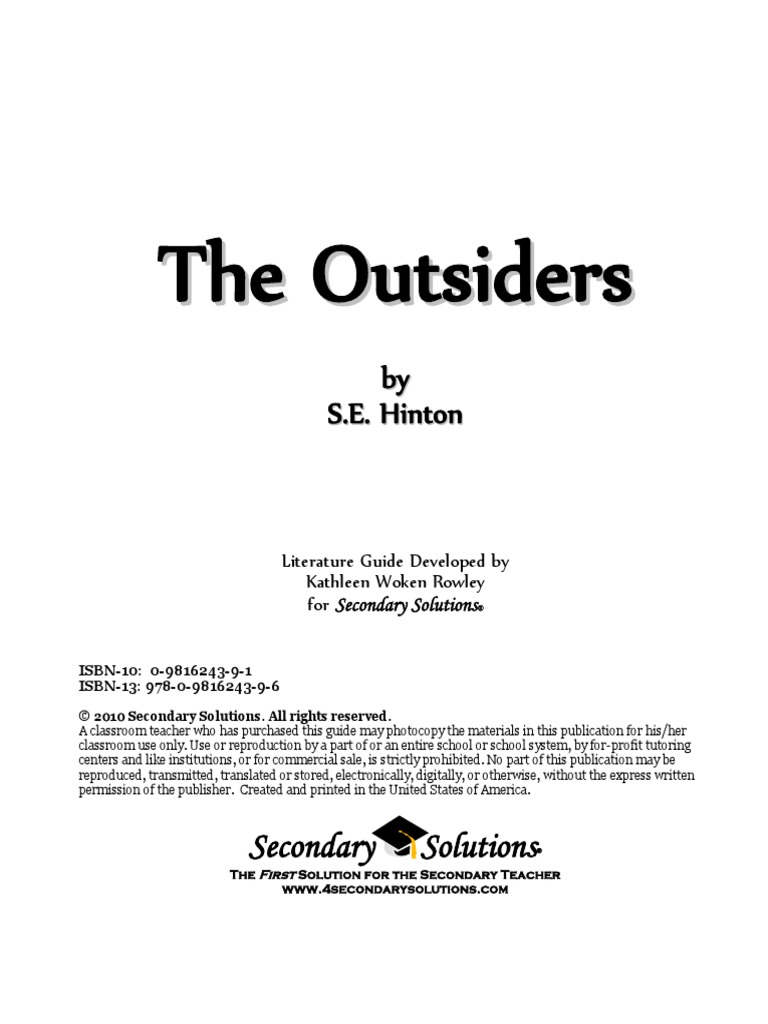 The Outsiders

by
S.E. Hinton

Literature Guide Developed by
Kathleen Woken Rowley
for Secondary Solutions®

ISBN-10: 0-9816243-9-1
ISBN-13: 978-0-9816243-9-6

© 2010 Secondary Solutions. All rights reserved.
A classroom teacher who has purchased this guide may photocopy the materials in this publication for his/her classroom use only. Use or reproduction by a part of or an entire school or school system, by for-profit tutoring centers and like institutions, or for commercial sale, is strictly prohibited. No part of this publication may be reproduced, transmitted, translated or stored, electronically, digitally, or otherwise, without the express written permission of the publisher. Created and printed in the United States of America.

Secondary Solutions®
The First Solution for the Secondary Teacher
www.4secondarysolutions.com